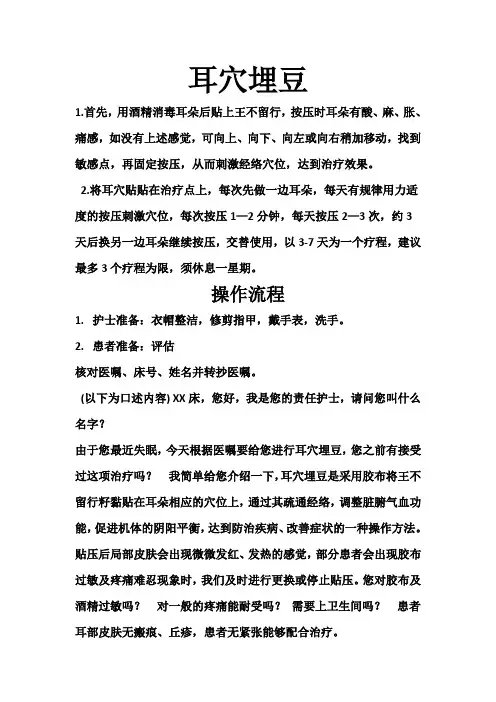 耳穴埋豆

1.首先，用酒精消毒耳朵后贴上王不留行，按压时耳朵有酸、麻、胀、痛感，如没有上述感觉，可向上、向下、向左或向右稍加移动，找到敏感点，再固定按压，从而刺激经络穴位，达到治疗效果。

2.将耳穴贴贴在治疗点上，每次先做一边耳朵，每天有规律用力适度的按压刺激穴位，每次按压 1—2 分钟，每天按压 2—3 次，约 3 天后换另一边耳朵继续按压，交替使用，以 3-7 天为一个疗程，建议最多 3 个疗程为限，须休息一星期。

操作流程

1. 护士准备：衣帽整洁，修剪指甲，戴手表，洗手。

2. 患者准备：评估

核对医嘱、床号、姓名并转抄医嘱。

(以下为口述内容) XX 床，您好，我是您的责任护士，请问您叫什么名字？

由于您最近失眠，今天根据医嘱要给您进行耳穴埋豆，您之前有接受过这项治疗吗？ 我简单给您介绍一下，耳穴埋豆是采用胶布将王不留行籽黏贴在耳朵相应的穴位上，通过其疏通经络，调整脏腑气血功能，促进机体的阴阳平衡，达到防治疾病、改善症状的一种操作方法。贴压后局部皮肤会出现微微发红、发热的感觉，部分患者会出现胶布过敏及疼痛难忍现象时，我们及时进行更换或停止贴压。您对胶布及酒精过敏吗？ 对一般的疼痛能耐受吗？ 需要上卫生间吗？ 患者耳部皮肤无瘢痕、丘疹，患者无紧张能够配合治疗。